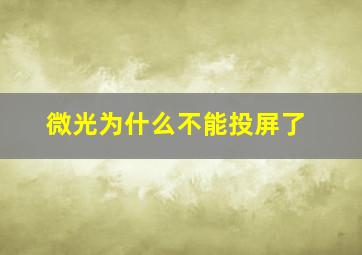 微光为什么不能投屏了